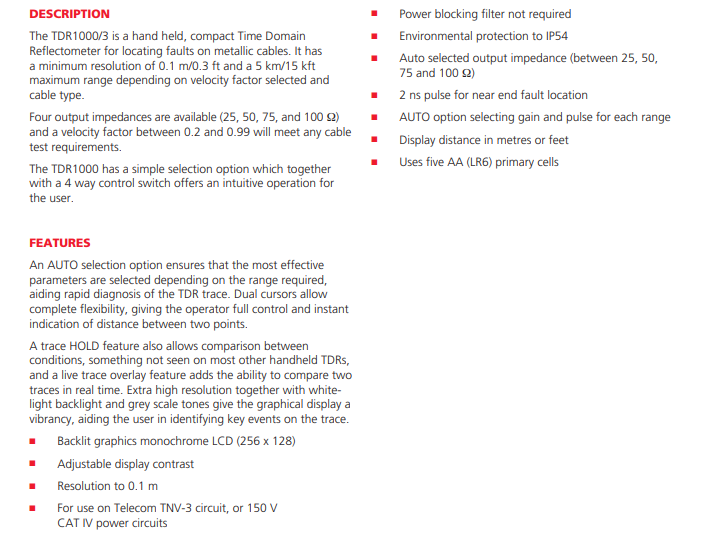 DESCRIPTION

The TDR1000/3 is a hand held, compact Time Domain Reflectometer for locating faults on metallic cables. It has a minimum resolution of 0.1 m/0.3 ft and a 5 km/15 kft maximum range depending on velocity factor selected and cable type.

Four output impedances are available (25, 50, 75, and 100 Ω) and a velocity factor between 0.2 and 0.99 will meet any cable test requirements.

The TDR1000 has a simple selection option which together with a 4 way control switch offers an intuitive operation for the user.

FEATURES

An AUTO selection option ensures that the most effective parameters are selected depending on the range required, aiding rapid diagnosis of the TDR trace. Dual cursors allow complete flexibility, giving the operator full control and instant indication of distance between two points.

A trace HOLD feature also allows comparison between conditions, something not seen on most other handheld TDRs, and a live trace overlay feature adds the ability to compare two traces in real time. Extra high resolution together with white-light backlight and grey scale tones give the graphical display a vibrancy, aiding the user in identifying key events on the trace.

■ Backlit graphics monochrome LCD (256 x 128)

■ Adjustable display contrast

■ Resolution to 0.1 m

■ For use on Telecom TNV-3 circuit, or 150 V CAT IV power circuits

■ Power blocking filter not required

■ Environmental protection to IP54

■ Auto selected output impedance (between 25, 50, 75 and 100 Ω)

■ 2 ns pulse for near end fault location

■ AUTO option selecting gain and pulse for each range

■ Display distance in metres or feet

■ Uses five AA (LR6) primary cells